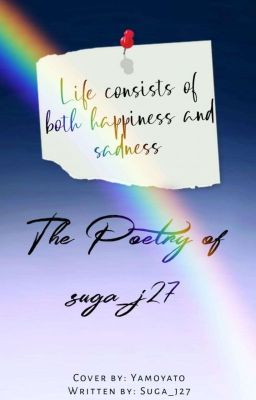 Life consists of both happiness and sadness

The Poetry of

suga_j27

Cover by: Yamoyato
Written by: Suga_j27